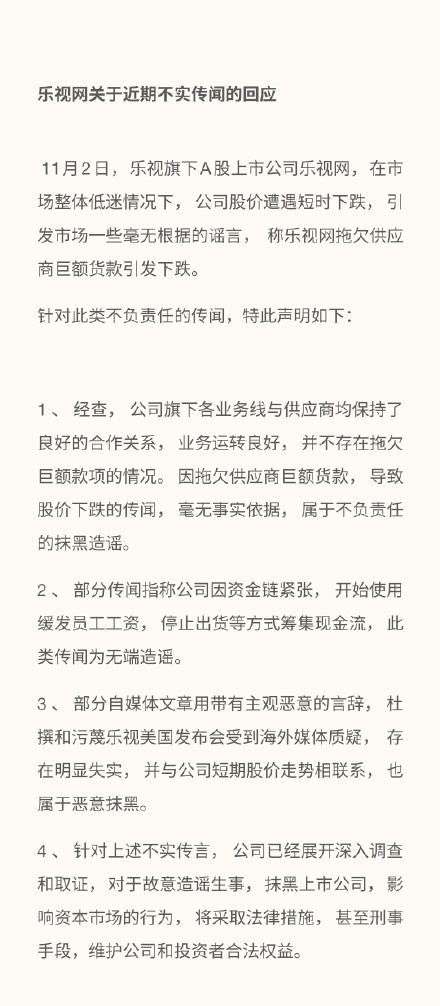 乐视网关于近期不实传闻的回应

11月2日，乐视旗下A股上市公司乐视网，在市场整体低迷情况下，公司股价遭遇短时下跌，引发市场一些毫无根据的谣言，称乐视网拖欠供应商巨额货款引发下跌。

针对此类不负责任的传闻，特此声明如下：

1、经查，公司旗下各业务线与供应商均保持了良好的合作关系，业务运转良好，并不存在拖欠巨额款项的情况。因拖欠供应商巨额货款，导致股价下跌的传闻，毫无事实依据，属于不负责任的抹黑造谣。

2、部分传闻指称公司因资金链紧张，开始使用缓发员工工资，停止出货等方式筹集现金流，此类传闻为无端造谣。

3、部分自媒体文章用带有主观恶意的言辞，杜撰和污蔑乐视美国发布会受到海外媒体质疑，存在明显失实，并与公司短期股价走势相联系，也属于恶意抹黑。

4、针对上述不实传言，公司已经展开深入调查和取证，对于故意造谣生事，抹黑上市公司，影响资本市场的行为，将采取法律措施，甚至刑事手段，维护公司和投资者合法权益。